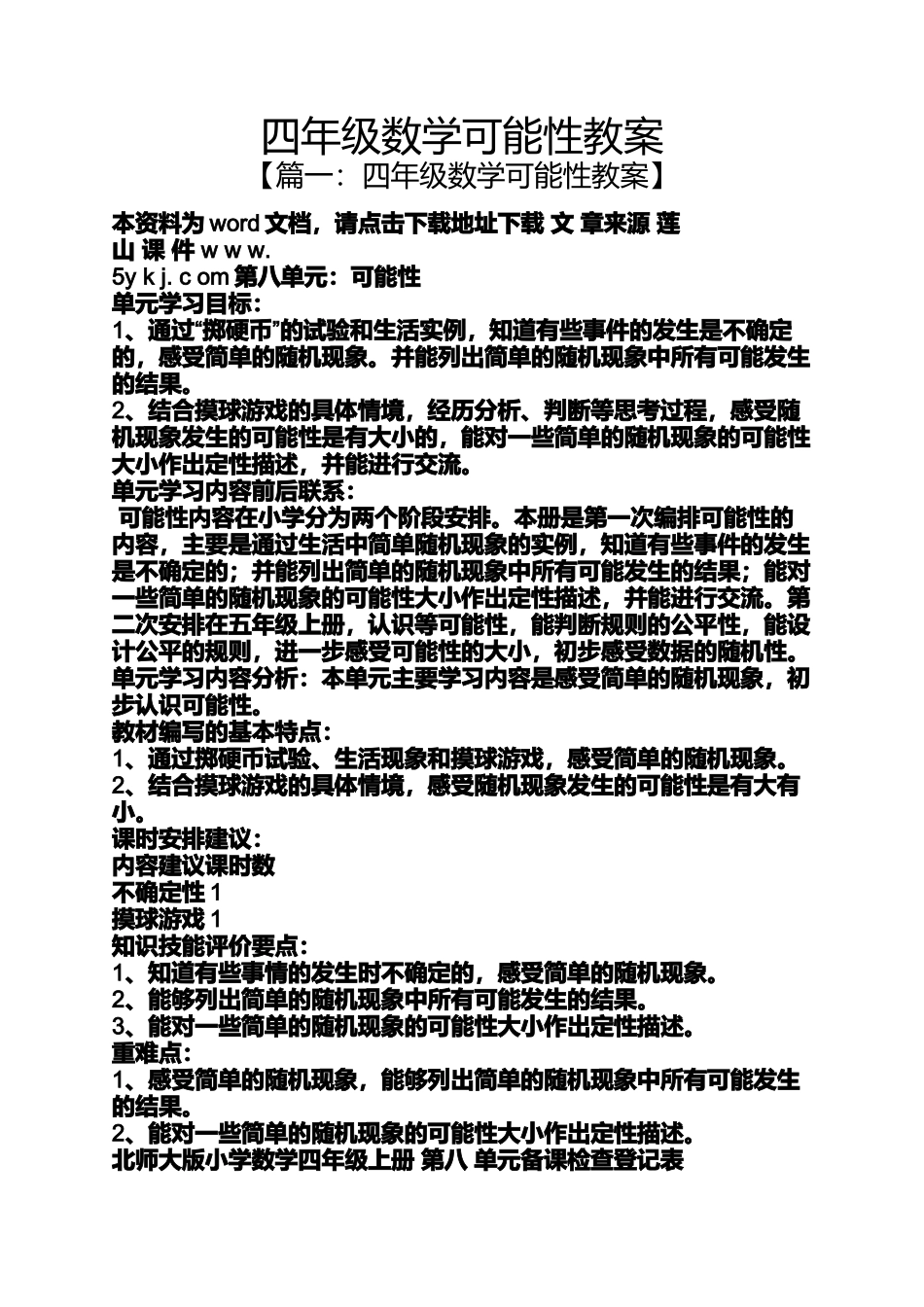 四年级数学可能性教案
【篇一：四年级数学可能性教案】

本资料为 word 文档，请点击下载地址下载 文 章来源 莲山 课 件 w w w. 5y k j. c om 第八单元：可能性
单元学习目标：
1、通过“掷硬币”的试验和生活实例，知道有些事件的发生是不确定的，感受简单的随机现象。并能列出简单的随机现象中所有可能发生的结果。
2、结合摸球游戏的具体情境，经历分析、判断等思考过程，感受随机现象发生的可能性是有大小的，能对一些简单的随机现象的可能性大小作出定性描述，并能进行交流。
单元学习内容前后联系：
可能性内容在小学分为两个阶段安排。本册是第一次编排可能性的内容，主要是通过生活中简单随机现象的实例，知道有些事件的发生是不确定的；并能列出简单的随机现象中所有可能发生的结果；能对一些简单的随机现象的可能性大小作出定性描述，并能进行交流。第二次安排在五年级上册，认识等可能性，能判断规则的公平性，能设计公平的规则，进一步感受可能性的大小，初步感受数据的随机性。
单元学习内容分析：本单元主要学习内容是感受简单的随机现象，初步认识可能性。
教材编写的基本特点：
1、通过掷硬币试验、生活现象和摸球游戏，感受简单的随机现象。
2、结合摸球游戏的具体情境，感受随机现象发生的可能性是有大有小。
课时安排建议：
内容建议课时数
不确定性 1
摸球游戏 1
知识技能评价要点：
1、知道有些事情的发生时不确定的，感受简单的随机现象。
2、能够列出简单的随机现象中所有可能发生的结果。
3、能对一些简单的随机现象的可能性大小作出定性描述。
重难点：
1、感受简单的随机现象，能够列出简单的随机现象中所有可能发生的结果。
2、能对一些简单的随机现象的可能性大小作出定性描述。
北师大版小学数学四年级上册 第八 单元备课检查登记表